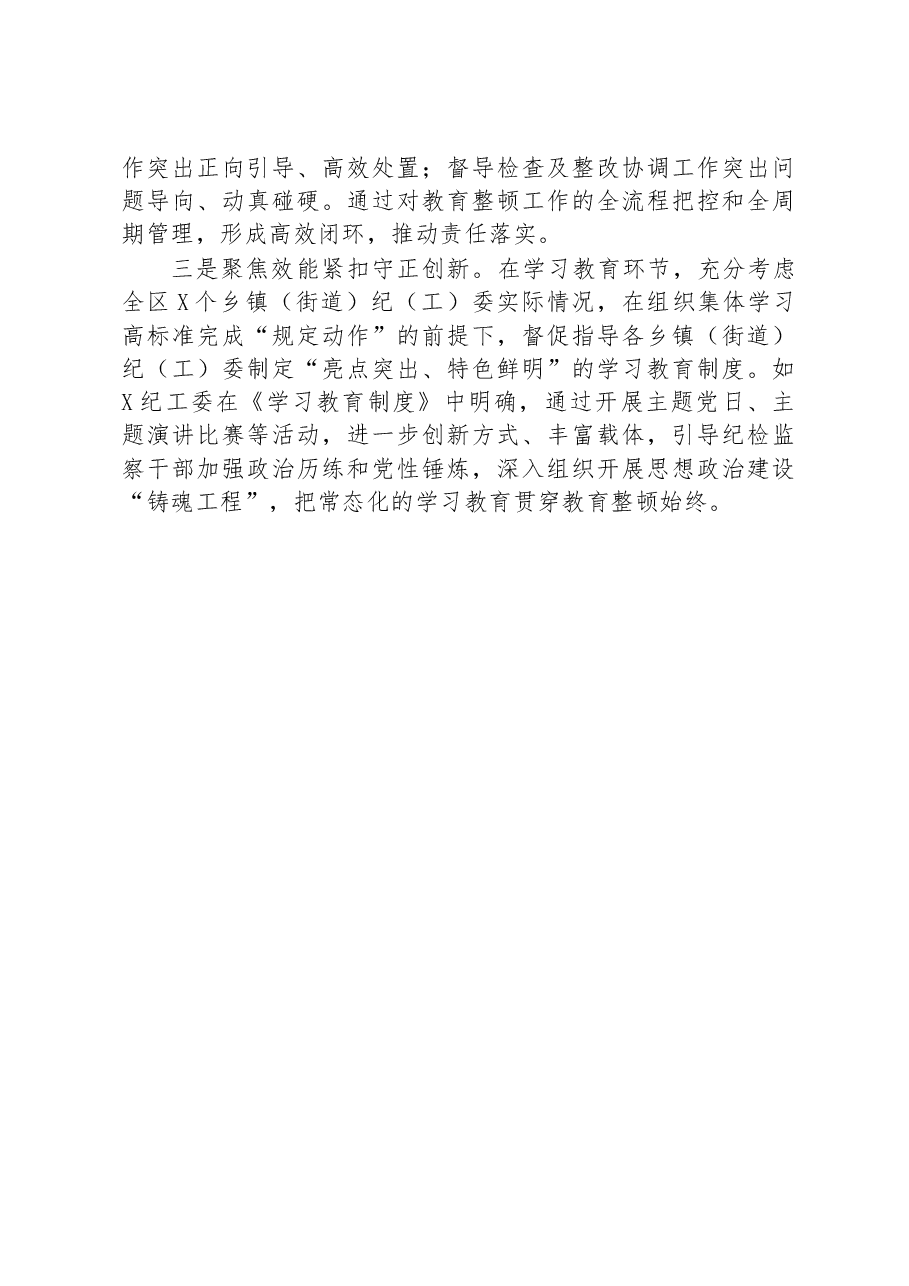 作突出正向引导、高效处置；督导检查及整改协调工作突出问题导向、动真碰硬。通过对教育整顿工作的全流程把控和全周期管理，形成高效闭环，推动责任落实。

三是聚焦效能紧扣守正创新。在学习教育环节，充分考虑全区X个乡镇（街道）纪（工）委实际情况，在组织集体学习高标准完成“规定动作”的前提下，督促指导各乡镇（街道）纪（工）委制定“亮点突出、特色鲜明”的学习教育制度。如X纪工委在《学习教育制度》中明确，通过开展主题党日、主题演讲比赛等活动，进一步创新方式、丰富载体，引导纪检监察干部加强政治历练和党性锤炼，深入组织开展思想政治建设“铸魂工程”，把常态化的学习教育贯穿教育整顿始终。